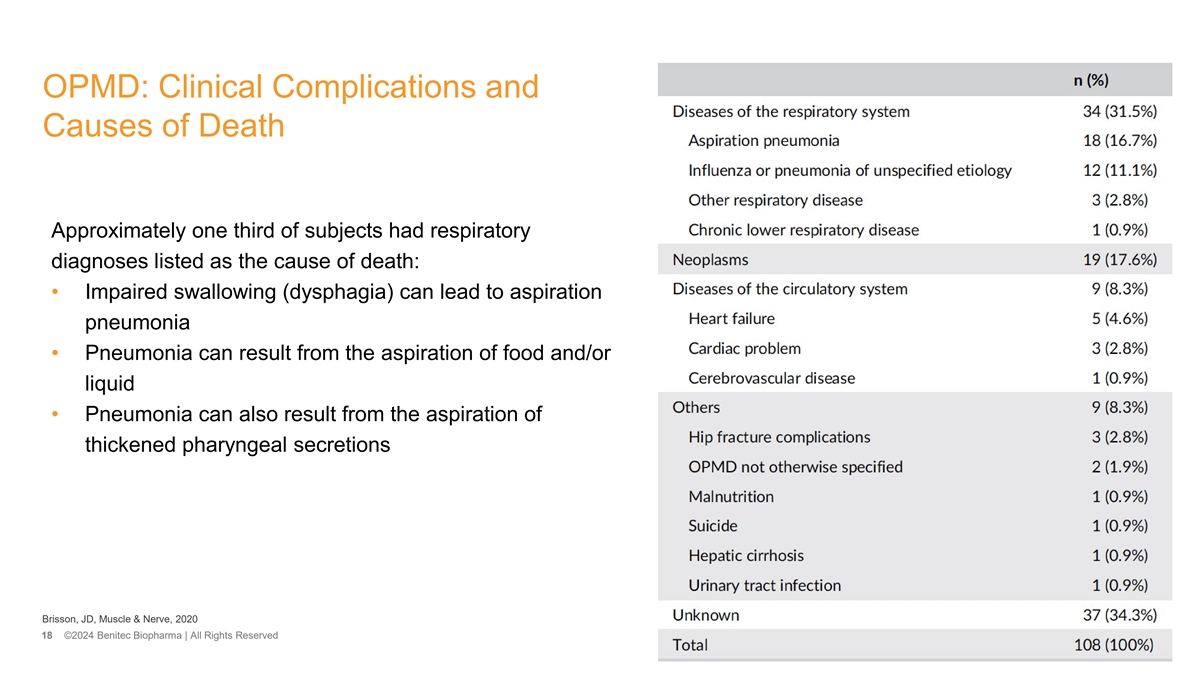 OPMD: Clinical Complications and Causes of Death

Approximately one third of subjects had respiratory diagnoses listed as the cause of death:
• Impaired swallowing (dysphagia) can lead to aspiration pneumonia
• Pneumonia can result from the aspiration of food and/or liquid
• Pneumonia can also result from the aspiration of thickened pharyngeal secretions

| | n (%) |
|---|---|
| Diseases of the respiratory system | 34 (31.5%) |
| Aspiration pneumonia | 18 (16.7%) |
| Influenza or pneumonia of unspecified etiology | 12 (11.1%) |
| Other respiratory disease | 3 (2.8%) |
| Chronic lower respiratory disease | 1 (0.9%) |
| Neoplasms | 19 (17.6%) |
| Diseases of the circulatory system | 9 (8.3%) |
| Heart failure | 5 (4.6%) |
| Cardiac problem | 3 (2.8%) |
| Cerebrovascular disease | 1 (0.9%) |
| Others | 9 (8.3%) |
| Hip fracture complications | 3 (2.8%) |
| OPMD not otherwise specified | 2 (1.9%) |
| Malnutrition | 1 (0.9%) |
| Suicide | 1 (0.9%) |
| Hepatic cirrhosis | 1 (0.9%) |
| Urinary tract infection | 1 (0.9%) |
| Unknown | 37 (34.3%) |
| Total | 108 (100%) |

Brisson, JD, Muscle & Nerve, 2020
18 ©2024 Benitec Biopharma | All Rights Reserved